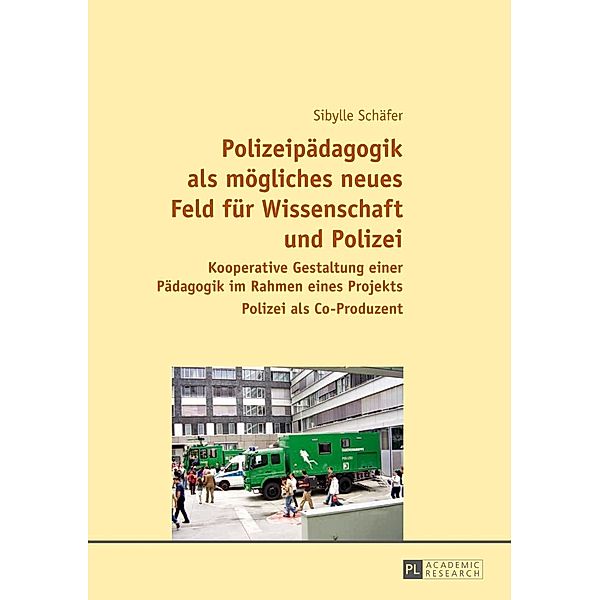 Sibylle Schäfer

Polizeipädagogik als mögliches neues Feld für Wissenschaft und Polizei

Kooperative Gestaltung einer Pädagogik im Rahmen eines Projekts

Polizei als Co-Produzent

POLIZEI

PL ACADEMIC RESEARCH